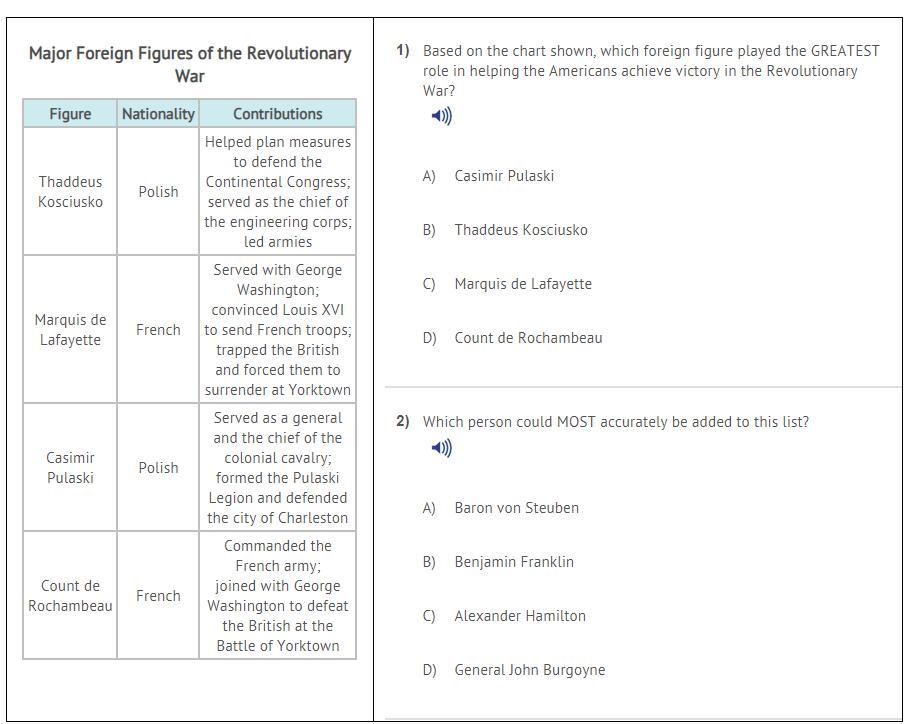 Major Foreign Figures of the Revolutionary War

| Figure | Nationality | Contributions |
|---|---|---|
| Thaddeus Kosciusko | Polish | Helped plan measures to defend the Continental Congress; served as the chief of the engineering corps; led armies |
| Marquis de Lafayette | French | Served with George Washington; convinced Louis XVI to send French troops; trapped the British and forced them to surrender at Yorktown |
| Casimir Pulaski | Polish | Served as a general and the chief of the colonial cavalry; formed the Pulaski Legion and defended the city of Charleston |
| Count de Rochambeau | French | Commanded the French army; joined with George Washington to defeat the British at the Battle of Yorktown |

1) Based on the chart shown, which foreign figure played the GREATEST role in helping the Americans achieve victory in the Revolutionary War?

A) Casimir Pulaski

B) Thaddeus Kosciusko

C) Marquis de Lafayette

D) Count de Rochambeau

2) Which person could MOST accurately be added to this list?

A) Baron von Steuben

B) Benjamin Franklin

C) Alexander Hamilton

D) General John Burgoyne